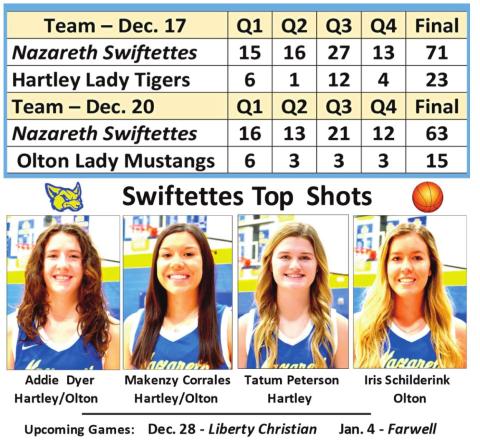 | Team – Dec. 17 | Q1 | Q2 | Q3 | Q4 | Final |
|---|---|---|---|---|---|
| Nazareth Swiftettes | 15 | 16 | 27 | 13 | 71 |
| Hartley Lady Tigers | 6 | 1 | 12 | 4 | 23 |
| Team – Dec. 20 | Q1 | Q2 | Q3 | Q4 | Final |
| Nazareth Swiftettes | 16 | 13 | 21 | 12 | 63 |
| Olton Lady Mustangs | 6 | 3 | 3 | 3 | 15 |

Swiftettes Top Shots

Addie Dyer
Hartley/Olton

Makenzy Corrales
Hartley/Olton

Tatum Peterson
Hartley

Iris Schilderink
Olton

Upcoming Games: Dec. 28 - Liberty Christian Jan. 4 - Farwell